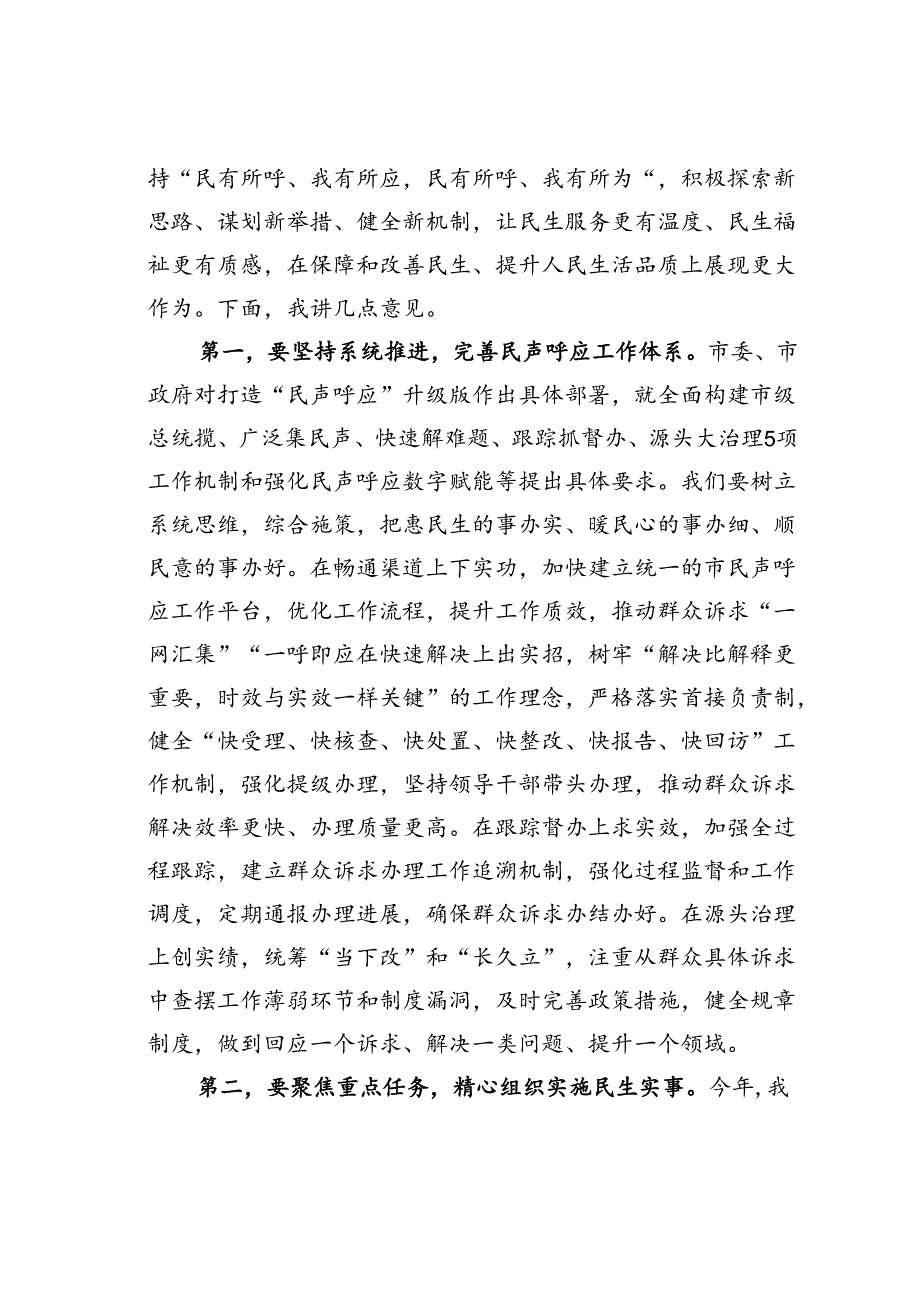 持“民有所呼、我有所应，民有所呼、我有所为“，积极探索新思路、谋划新举措、健全新机制，让民生服务更有温度、民生福祉更有质感，在保障和改善民生、提升人民生活品质上展现更大作为。下面，我讲几点意见。

第一，要坚持系统推进，完善民声呼应工作体系。市委、市政府对打造“民声呼应”升级版作出具体部署，就全面构建市级总统揽、广泛集民声、快速解难题、跟踪抓督办、源头大治理5项工作机制和强化民声呼应数字赋能等提出具体要求。我们要树立系统思维，综合施策，把惠民生的事办实、暖民心的事办细、顺民意的事办好。在畅通渠道上下实功，加快建立统一的市民声呼应工作平台，优化工作流程，提升工作质效，推动群众诉求“一网汇集”“一呼即应在快速解决上出实招，树牢“解决比解释更重要，时效与实效一样关键”的工作理念，严格落实首接负责制，健全“快受理、快核查、快处置、快整改、快报告、快回访”工作机制，强化提级办理，坚持领导干部带头办理，推动群众诉求解决效率更快、办理质量更高。在跟踪督办上求实效，加强全过程跟踪，建立群众诉求办理工作追溯机制，强化过程监督和工作调度，定期通报办理进展，确保群众诉求办结办好。在源头治理上创实绩，统筹“当下改”和“长久立”，注重从群众具体诉求中查摆工作薄弱环节和制度漏洞，及时完善政策措施，健全规章制度，做到回应一个诉求、解决一类问题、提升一个领域。

第二，要聚焦重点任务，精心组织实施民生实事。今年，我